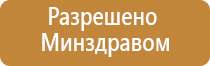 Разрешено
Минздравом